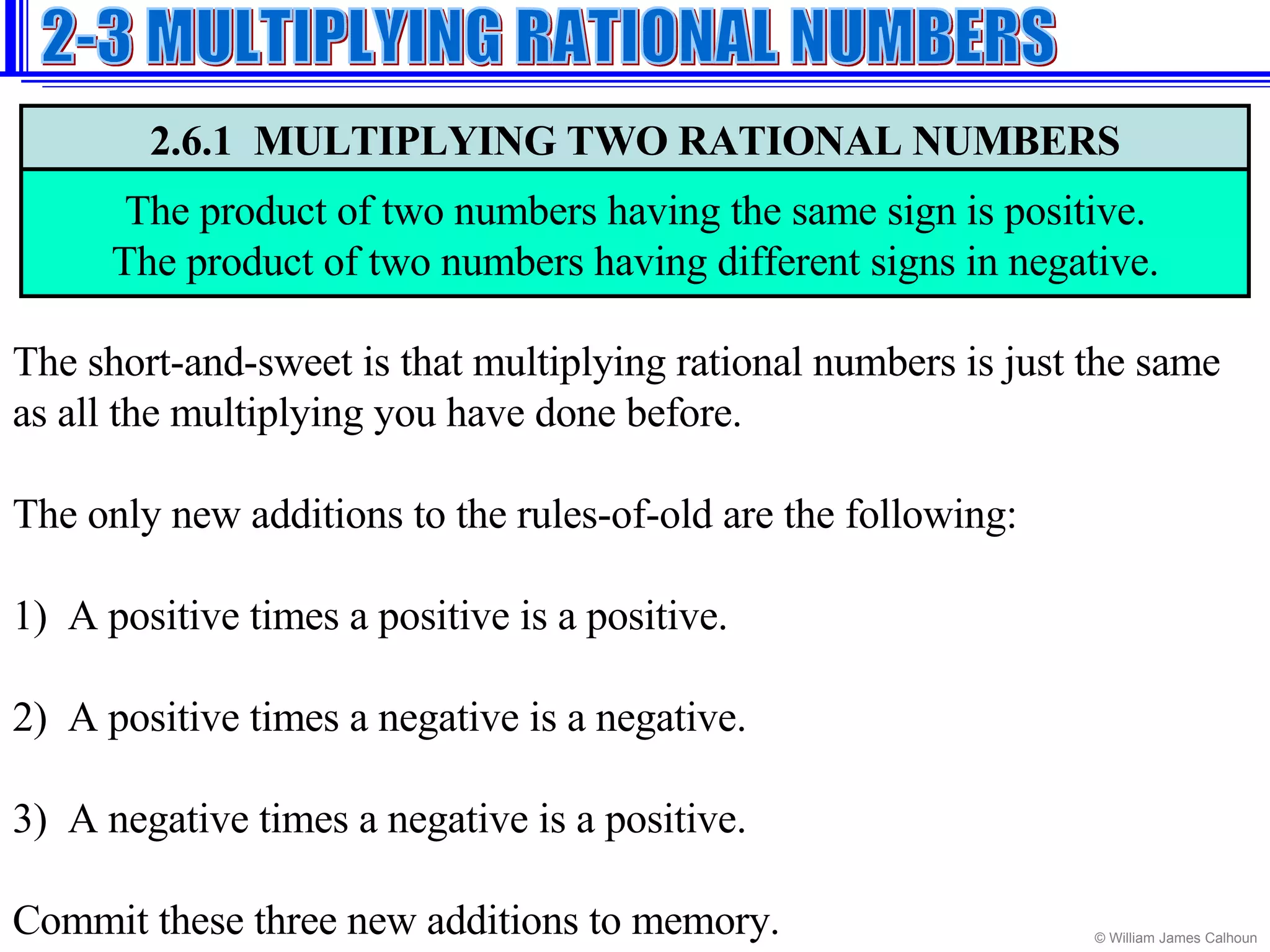 2-3 MULTIPLYING RATIONAL NUMBERS

2.6.1 MULTIPLYING TWO RATIONAL NUMBERS

The product of two numbers having the same sign is positive.
The product of two numbers having different signs in negative.

The short-and-sweet is that multiplying rational numbers is just the same as all the multiplying you have done before.

The only new additions to the rules-of-old are the following:

1) A positive times a positive is a positive.

2) A positive times a negative is a negative.

3) A negative times a negative is a positive.

Commit these three new additions to memory.

© William James Calhoun